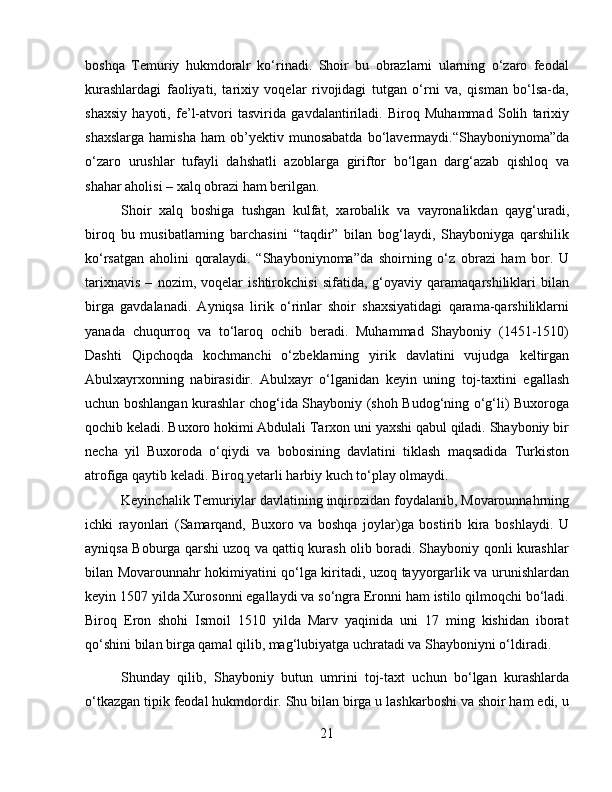 boshqa  Temuriy  hukmdoralr  ko‘rinadi.  Shoir  bu  obrazlarni  ularning  o‘zaro  feodal kurashlardagi  faoliyati,  tarixiy  voqelar  rivojidagi  tutgan  o‘rni  va,  qisman  bo‘lsa-da, shaxsiy  hayoti,  fe’l-atvori  tasvirida  gavdalantiriladi.  Biroq  Muhammad  Solih  tarixiy shaxslarga  hamisha  ham  ob’yektiv  munosabatda  bo‘lavermaydi.“Shayboniynoma”da o‘zaro  urushlar  tufayli  dahshatli  azoblarga  giriftor  bo‘lgan  darg‘azab  qishloq  va shahar aholisi – xalq obrazi ham berilgan.

Shoir  xalq  boshiga  tushgan  kulfat,  xarobalik  va  vayronalikdan  qayg‘uradi, biroq  bu  musibatlarning  barchasini  “taqdir”  bilan  bog‘laydi,  Shayboniyga  qarshilik ko‘rsatgan  aholini  qoralaydi.  “Shayboniynoma”da  shoirning  o‘z  obrazi  ham  bor.  U tarixnavis  –  nozim,  voqelar  ishtirokchisi  sifatida,  g‘oyaviy  qaramaqarshiliklari  bilan birga  gavdalanadi.  Ayniqsa  lirik  o‘rinlar  shoir  shaxsiyatidagi  qarama-qarshiliklarni yanada  chuqurroq  va  to‘laroq  ochib  beradi.  Muhammad  Shayboniy  (1451-1510) Dashti  Qipchoqda  kochmanchi  o‘zbeklarning  yirik  davlatini  vujudga  keltirgan Abulxayrxonning  nabirasidir.  Abulxayr  o‘lganidan  keyin  uning  toj-taxtini  egallash uchun boshlangan kurashlar chog‘ida Shayboniy (shoh Budog‘ning o‘g‘li) Buxoroga qochib keladi. Buxoro hokimi Abdulali Tarxon uni yaxshi qabul qiladi. Shayboniy bir necha  yil  Buxoroda  o‘qiydi  va  bobosining  davlatini  tiklash  maqsadida  Turkiston atrofiga qaytib keladi. Biroq yetarli harbiy kuch to‘play olmaydi.

Keyinchalik Temuriylar davlatining inqirozidan foydalanib, Movarounnahrning ichki  rayonlari  (Samarqand,  Buxoro  va  boshqa  joylar)ga  bostirib  kira  boshlaydi.  U ayniqsa Boburga qarshi uzoq va qattiq kurash olib boradi. Shayboniy qonli kurashlar bilan Movarounnahr hokimiyatini qo‘lga kiritadi, uzoq tayyorgarlik va urunishlardan keyin 1507 yilda Xurosonni egallaydi va so‘ngra Eronni ham istilo qilmoqchi bo‘ladi. Biroq  Eron  shohi  Ismoil  1510  yilda  Marv  yaqinida  uni  17  ming  kishidan  iborat qo‘shini bilan birga qamal qilib, mag‘lubiyatga uchratadi va Shayboniyni o‘ldiradi.

Shunday  qilib,  Shayboniy  butun  umrini  toj-taxt  uchun  bo‘lgan  kurashlarda o‘tkazgan tipik feodal hukmdordir. Shu bilan birga u lashkarboshi va shoir ham edi, u

21